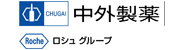 CHUGAI 中外製薬

Roche ロシュ グループ